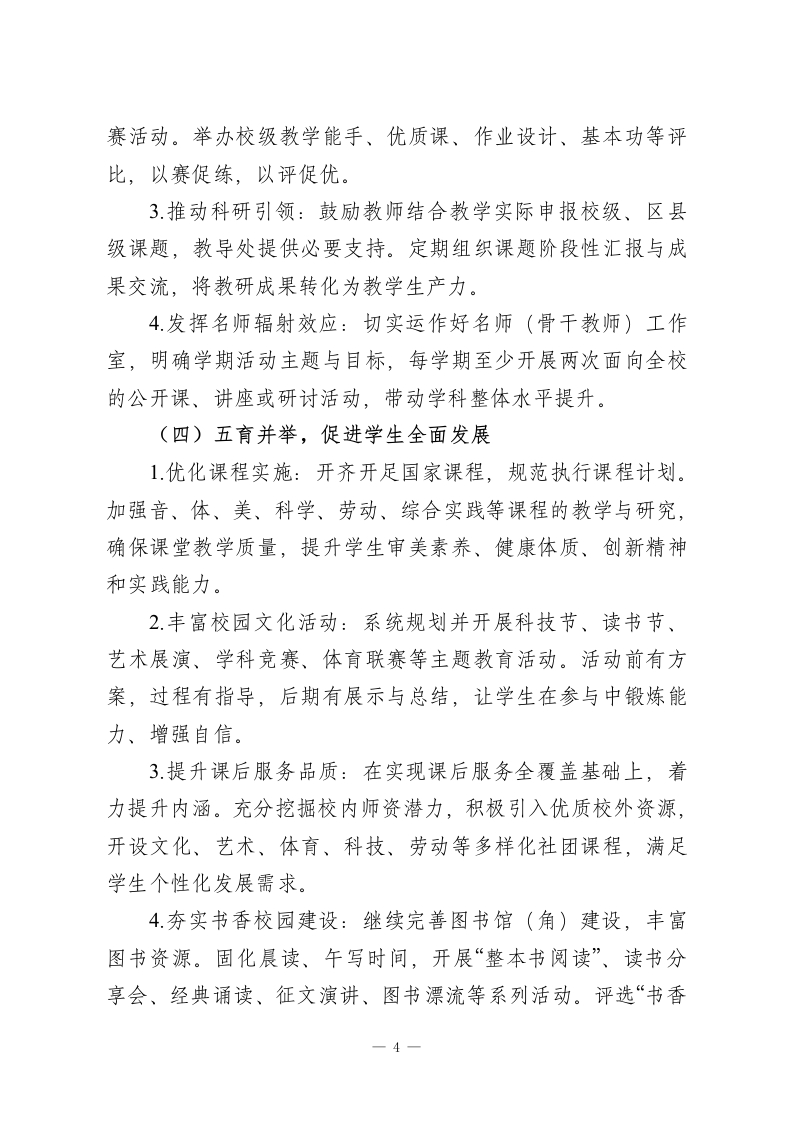 赛活动。举办校级教学能手、优质课、作业设计、基本功等评比，以赛促练，以评促优。

3.推动科研引领：鼓励教师结合教学实际申报校级、区县级课题，教导处提供必要支持。定期组织课题阶段性汇报与成果交流，将教研成果转化为教学生产力。

4.发挥名师辐射效应：切实运作好名师（骨干教师）工作室，明确学期活动主题与目标，每学期至少开展两次面向全校的公开课、讲座或研讨活动，带动学科整体水平提升。

（四）五育并举，促进学生全面发展

1.优化课程实施：开齐开足国家课程，规范执行课程计划。加强音、体、美、科学、劳动、综合实践等课程的教学与研究，确保课堂教学质量，提升学生审美素养、健康体质、创新精神和实践能力。

2.丰富校园文化活动：系统规划并开展科技节、读书节、艺术展演、学科竞赛、体育联赛等主题教育活动。活动前有方案，过程有指导，后期有展示与总结，让学生在参与中锻炼能力、增强自信。

3.提升课后服务品质：在实现课后服务全覆盖基础上，着力提升内涵。充分挖掘校内师资潜力，积极引入优质校外资源，开设文化、艺术、体育、科技、劳动等多样化社团课程，满足学生个性化发展需求。

4.夯实书香校园建设：继续完善图书馆（角）建设，丰富图书资源。固化晨读、午写时间，开展“整本书阅读”、读书分享会、经典诵读、征文演讲、图书漂流等系列活动。评选“书香

— 4 —